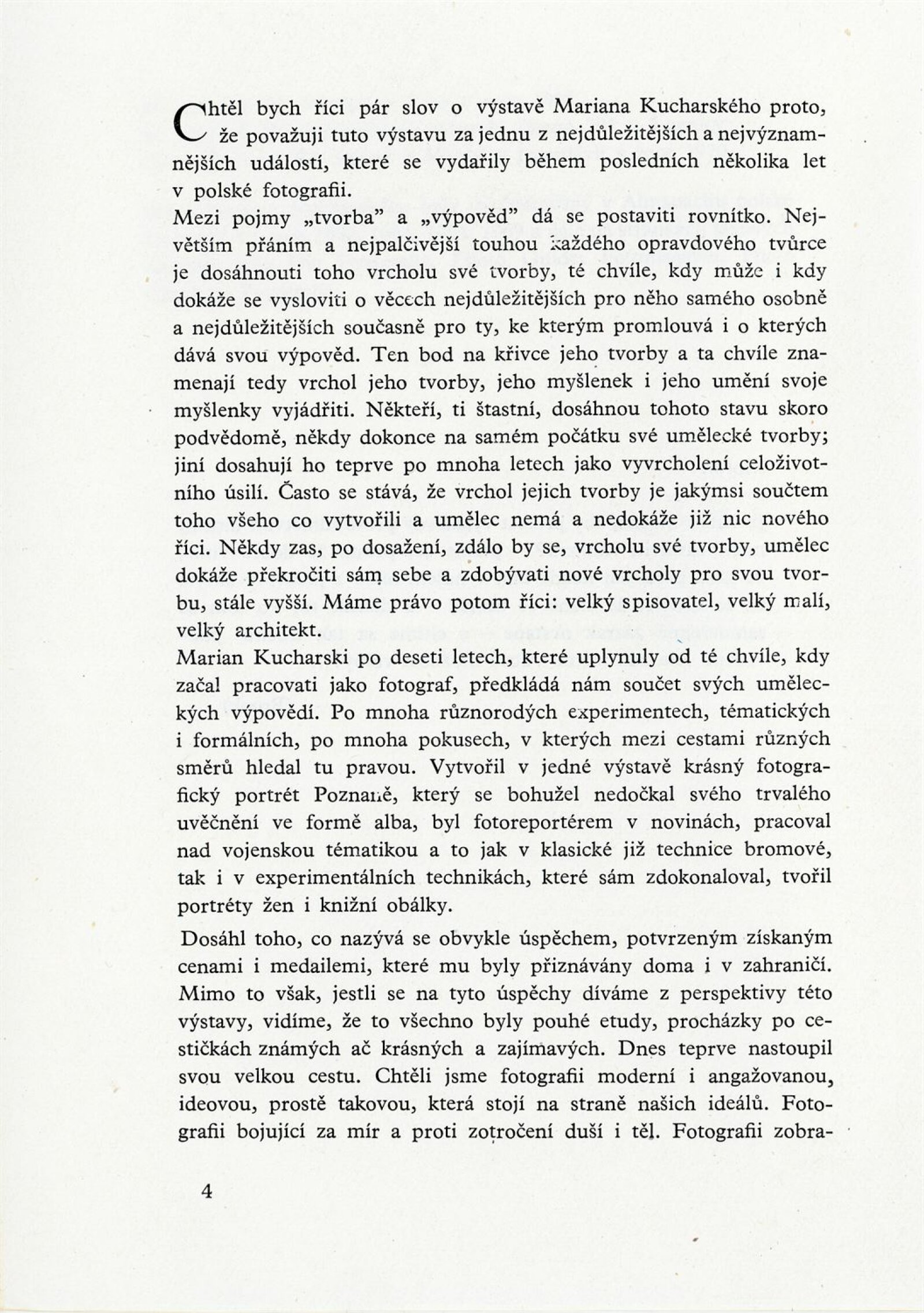 Chtěl bych říci pár slov o výstavě Mariana Kucharského proto, že považuji tuto výstavu za jednu z nejdůležitějších a nejvýznamnějších událostí, které se vydařily během posledních několika let v polské fotografii.
Mezi pojmy „tvorba" a „výpověd" dá se postaviti rovnítko. Největším přáním a nejpalčivější touhou každého opravdového tvůrce je dosáhnouti toho vrcholu své tvorby, té chvíle, kdy může i kdy dokáže se vysloviti o věcech nejdůležitějších pro něho samého osobně a nejdůležitějších současně pro ty, ke kterým promlouvá i o kterých dává svou výpověd. Ten bod na křivce jeho tvorby a ta chvíle znamenají tedy vrchol jeho tvorby, jeho myšlenek i jeho umění svoje myšlenky vyjádřiti. Někteří, ti štastní, dosáhnou tohoto stavu skoro podvědomě, někdy dokonce na samém počátku své umělecké tvorby; jiní dosahují ho teprve po mnoha letech jako vyvrcholení celoživotního úsilí. Často se stává, že vrchol jejich tvorby je jakýmsi součtem toho všeho co vytvořili a umělec nemá a nedokáže již nic nového říci. Někdy zas, po dosažení, zdálo by se, vrcholu své tvorby, umělec dokáže překročiti sám sebe a zdobývati nové vrcholy pro svou tvorbu, stále vyšší. Máme právo potom říci: velký spisovatel, velký malí, velký architekt.
Marian Kucharski po deseti letech, které uplynuly od té chvíle, kdy začal pracovati jako fotograf, předkládá nám součet svých uměleckých výpovědí. Po mnoha různorodých experimentech, tématických i formálních, po mnoha pokusech, v kterých mezi cestami různých směrů hledal tu pravou. Vytvořil v jedné výstavě krásný fotografický portrét Poznaně, který se bohužel nedočkal svého trvalého uvěčnění ve formě alba, byl fotoreportérem v novinách, pracoval nad vojenskou tématikou a to jak v klasické již technice bromové, tak i v experimentálních technikách, které sám zdokonaloval, tvořil portréty žen i knižní obálky.

Dosáhl toho, co nazývá se obvykle úspěchem, potvrzeným získaným cenami i medailemi, které mu byly přiznávány doma i v zahraničí. Mimo to však, jestli se na tyto úspěchy díváme z perspektivy této výstavy, vidíme, že to všechno byly pouhé etudy, procházky po cestičkách známých ač krásných a zajímavých. Dnes teprve nastoupil svou velkou cestu. Chtěli jsme fotografii moderní i angažovanou, ideovou, prostě takovou, která stojí na straně našich ideálů. Fotografii bojující za mír a proti zotročení duší i těl. Fotografii zobra-

4